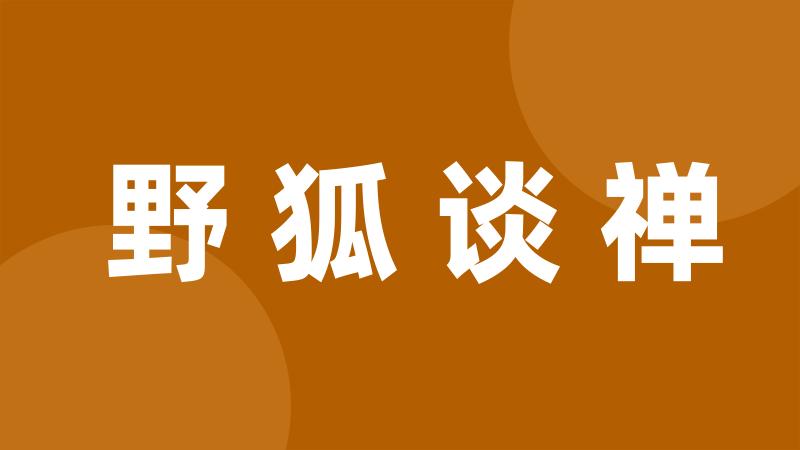 野狐谈禅